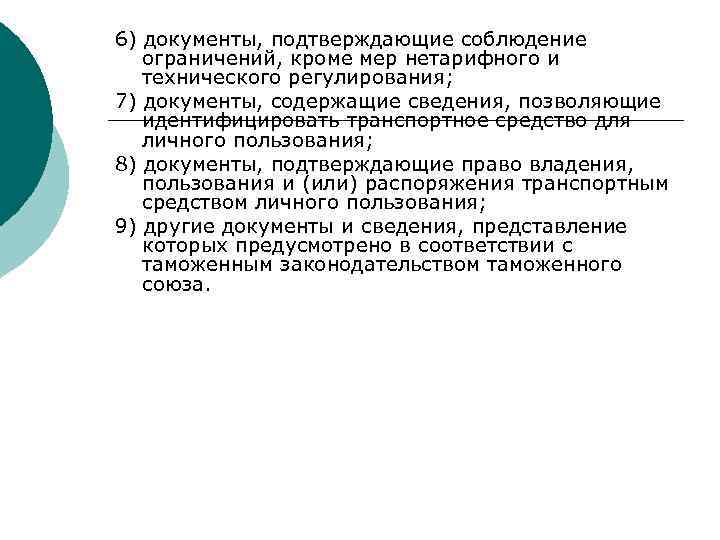 6) документы, подтверждающие соблюдение ограничений, кроме мер нетарифного и технического регулирования;

7) документы, содержащие сведения, позволяющие идентифицировать транспортное средство для личного пользования;

8) документы, подтверждающие право владения, пользования и (или) распоряжения транспортным средством личного пользования;

9) другие документы и сведения, представление которых предусмотрено в соответствии с таможенным законодательством таможенного союза.